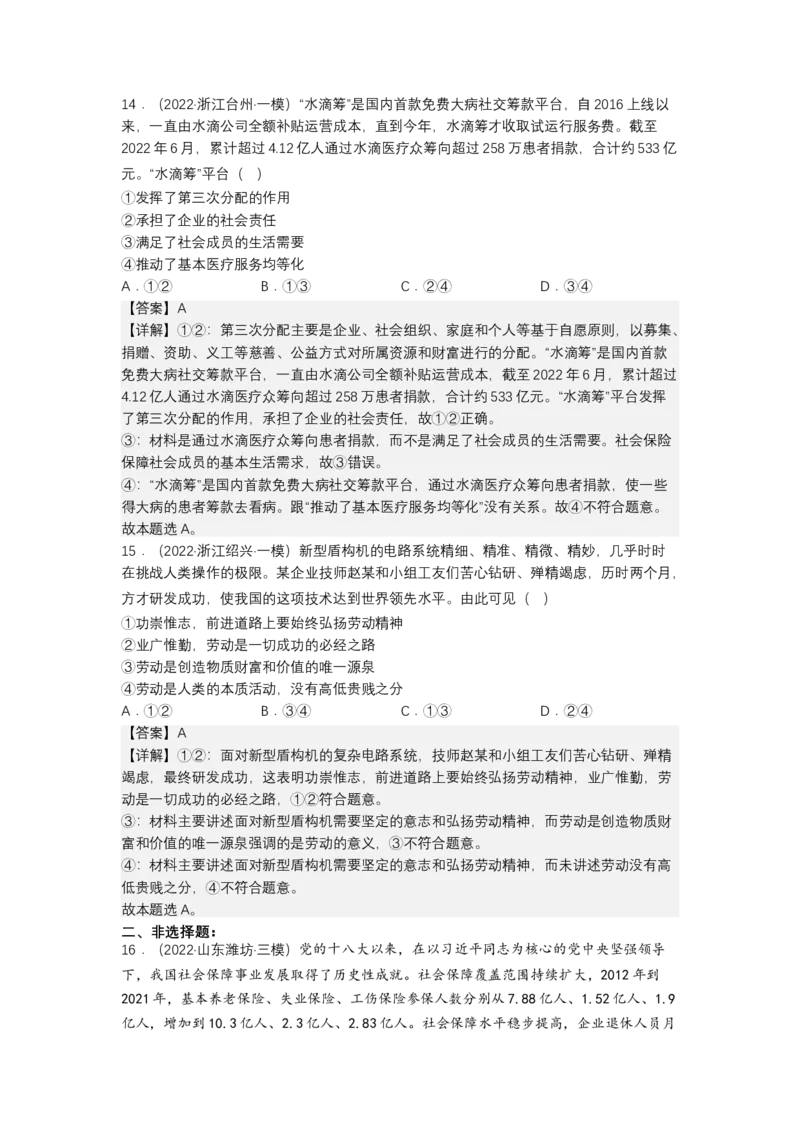 14．（2022·浙江台州·一模）“水滴筹”是国内首款免费大病社交筹款平台，自 2016 上线以来，一直由水滴公司全额补贴运营成本，直到今年，水滴筹才收取试运行服务费。截至 2022 年 6 月，累计超过 4.12 亿人通过水滴医疗众筹向超过 258 万患者捐款，合计约 533 亿元。“水滴筹”平台（ ）

①发挥了第三次分配的作用
②承担了企业的社会责任
③满足了社会成员的生活需要
④推动了基本医疗服务均等化

A．①②　　B．①③　　C．②④　　D．③④

【答案】A
【详解】①②：第三次分配主要是企业、社会组织、家庭和个人等基于自愿原则，以募集、捐赠、资助、义工等慈善、公益方式对所属资源和财富进行的分配。“水滴筹”是国内首款免费大病社交筹款平台，一直由水滴公司全额补贴运营成本，截至 2022 年 6 月，累计超过 4.12 亿人通过水滴医疗众筹向超过 258 万患者捐款，合计约 533 亿元。“水滴筹”平台发挥了第三次分配的作用，承担了企业的社会责任，故①②正确。
③：材料是通过水滴医疗众筹向患者捐款，而不是满足了社会成员的生活需要。社会保险保障社会成员的基本生活需求，故③错误。
④：“水滴筹”是国内首款免费大病社交筹款平台，通过水滴医疗众筹向患者捐款，使一些得大病的患者筹款去看病。跟“推动了基本医疗服务均等化”没有关系。故④不符合题意。
故本题选 A。

15．（2022·浙江绍兴·一模）新型盾构机的电路系统精细、精准、精微、精妙，几乎时时在挑战人类操作的极限。某企业技师赵某和小组工友们苦心钻研、殚精竭虑，历时两个月，方才研发成功，使我国的这项技术达到世界领先水平。由此可见（ ）

①功崇惟志，前进道路上要始终弘扬劳动精神
②业广惟勤，劳动是一切成功的必经之路
③劳动是创造物质财富和价值的唯一源泉
④劳动是人类的本质活动，没有高低贵贱之分

A．①②　　B．③④　　C．①③　　D．②④

【答案】A
【详解】①②：面对新型盾构机的复杂电路系统，技师赵某和小组工友们苦心钻研、殚精竭虑，最终研发成功，这表明功崇惟志，前进道路上要始终弘扬劳动精神，业广惟勤，劳动是一切成功的必经之路，①②符合题意。
③：材料主要讲述面对新型盾构机需要坚定的意志和弘扬劳动精神，而劳动是创造物质财富和价值的唯一源泉强调的是劳动的意义，③不符合题意。
④：材料主要讲述面对新型盾构机需要坚定的意志和弘扬劳动精神，而未讲述劳动没有高低贵贱之分，④不符合题意。
故本题选 A。

二、非选择题：
16．（2022·山东潍坊·三模）党的十八大以来，在以习近平同志为核心的党中央坚强领导下，我国社会保障事业发展取得了历史性成就。社会保障覆盖范围持续扩大，2012 年到 2021 年，基本养老保险、失业保险、工伤保险参保人数分别从 7.88 亿人、1.52 亿人、1.9 亿人，增加到 10.3 亿人、2.3 亿人、2.83 亿人。社会保障水平稳步提高，企业退休人员月